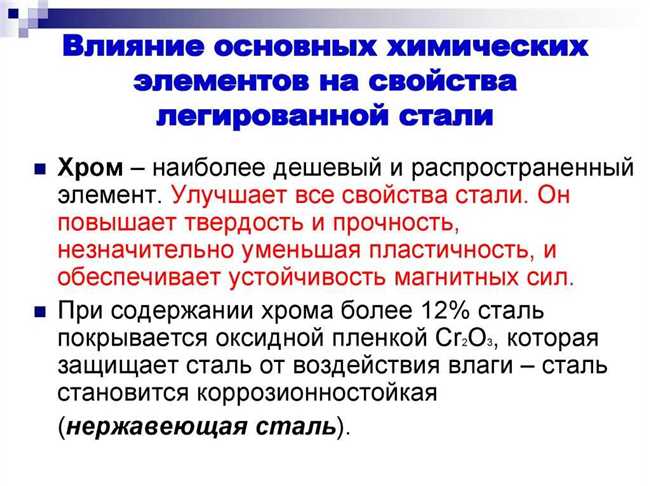 Влияние основных химических элементов на свойства легированной стали

Хром – наиболее дешевый и распространенный элемент. Улучшает все свойства стали. Он повышает твердость и прочность, незначительно уменьшая пластичность, и обеспечивает устойчивость магнитных сил.

При содержании хрома более 12% сталь покрывается оксидной пленкой $Cr_2O_3$, которая защищает сталь от воздействия влаги – сталь становится коррозионностойкая (нержавеющая сталь).